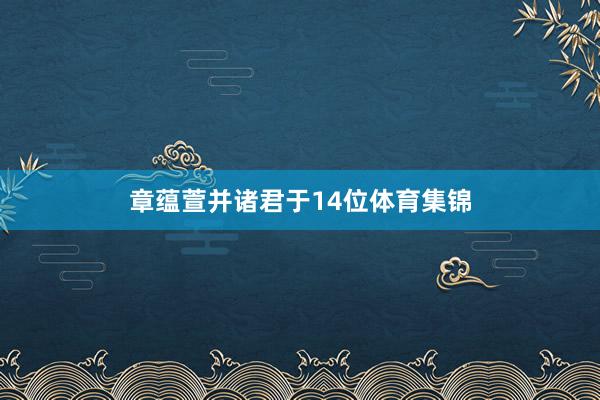 章蕴萱并诸君于14位体育集锦